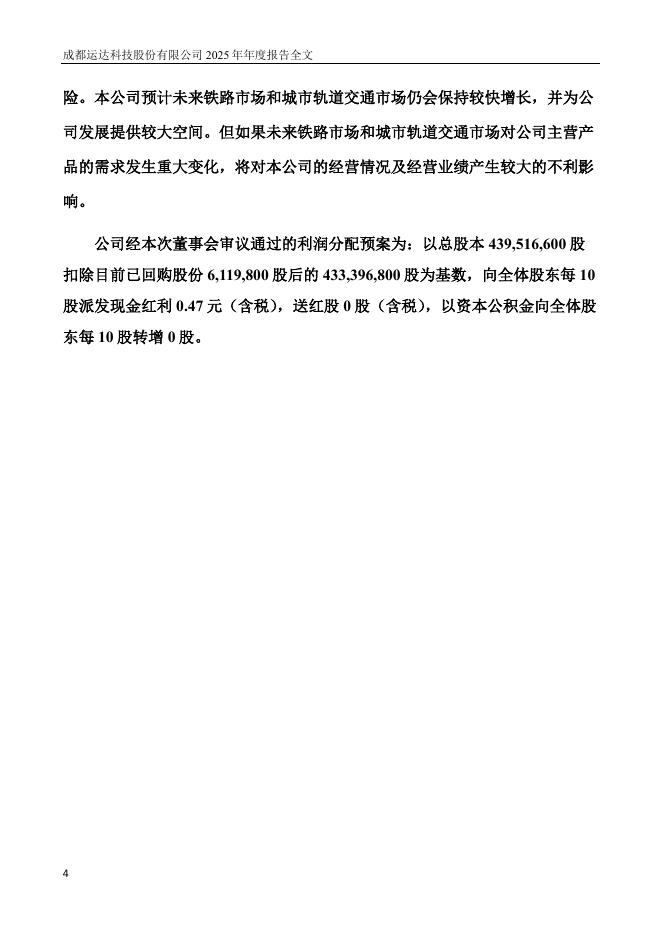 成都运达科技股份有限公司 2025 年年度报告全文

险。本公司预计未来铁路市场和城市轨道交通市场仍会保持较快增长，并为公司发展提供较大空间。但如果未来铁路市场和城市轨道交通市场对公司主营产品的需求发生重大变化，将对本公司的经营情况及经营业绩产生较大的不利影响。

公司经本次董事会审议通过的利润分配预案为：以总股本 439,516,600 股扣除目前已回购股份 6,119,800 股后的 433,396,800 股为基数，向全体股东每 10 股派发现金红利 0.47 元（含税），送红股 0 股（含税），以资本公积金向全体股东每 10 股转增 0 股。

4